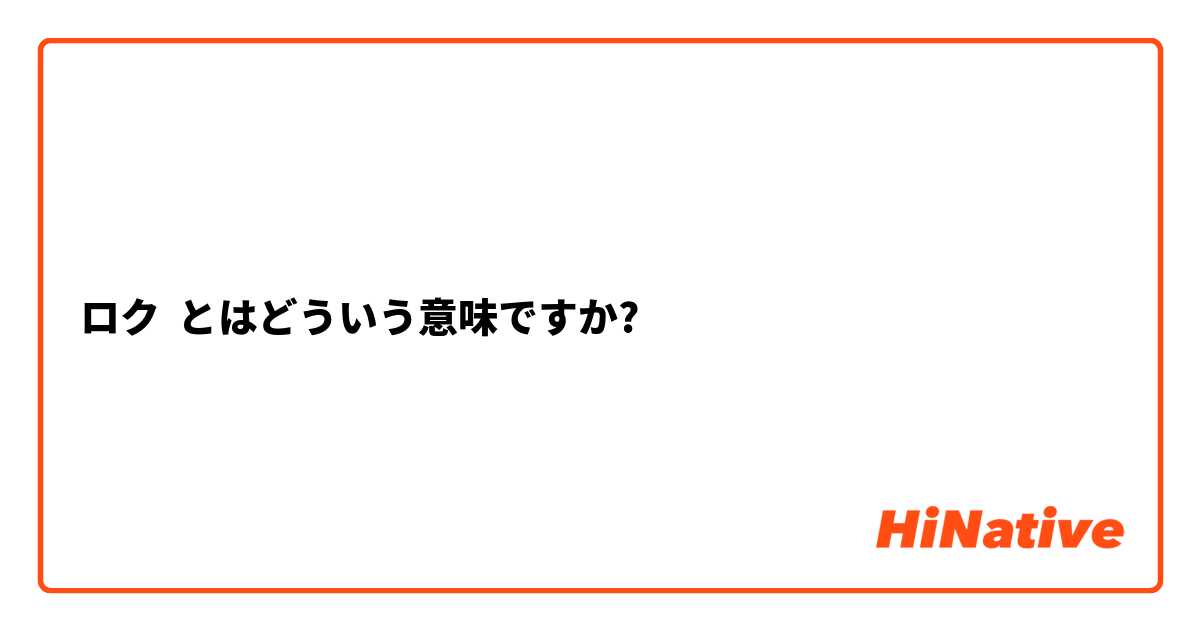 ロク とはどういう意味ですか?

HiNative